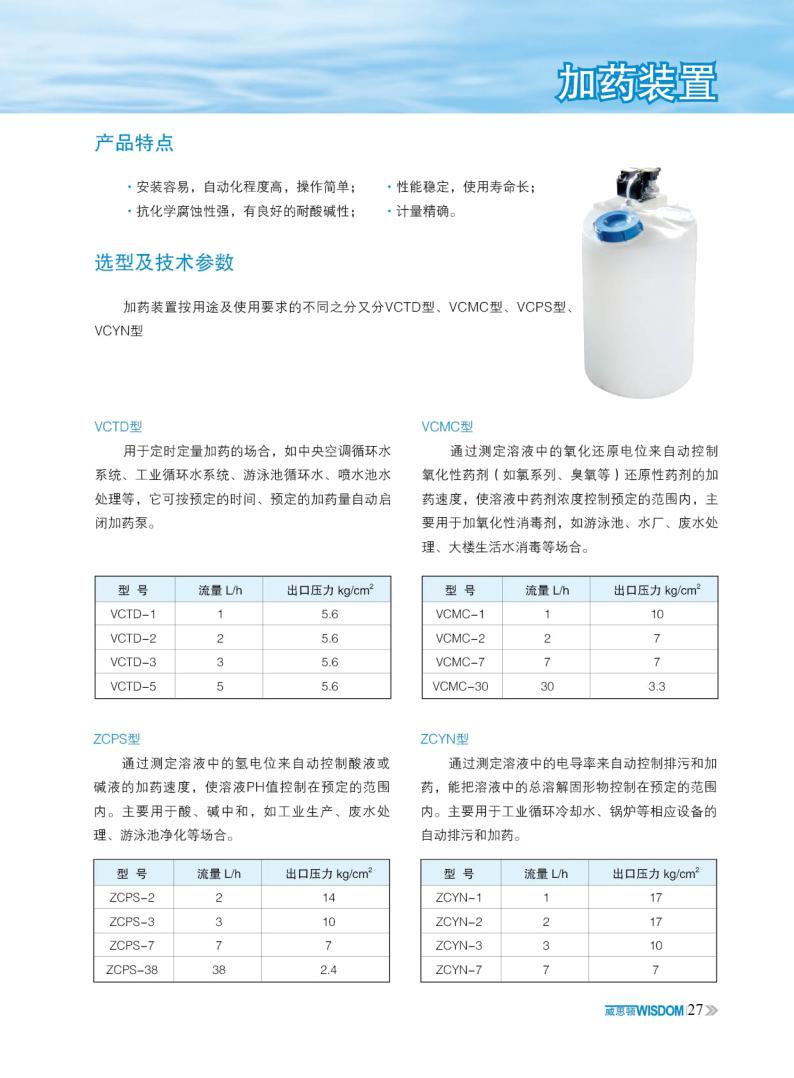 加药装置

产品特点

· 安装容易，自动化程度高，操作简单；
· 抗化学腐蚀性强，有良好的耐酸碱性；
· 性能稳定，使用寿命长；
· 计量精确。

选型及技术参数

加药装置按用途及使用要求的不同之分又分VCTD型、VCMC型、VCPS型、VCYN型

VCTD型

用于定时定量加药的场合，如中央空调循环水系统、工业循环水系统、游泳池循环水、喷水池水处理等，它可按预定的时间、预定的加药量自动启闭加药泵。

| 型 号 | 流量 L/h | 出口压力 kg/cm$^2$ |
|---|---|---|
| VCTD-1 | 1 | 5.6 |
| VCTD-2 | 2 | 5.6 |
| VCTD-3 | 3 | 5.6 |
| VCTD-5 | 5 | 5.6 |

VCMC型

通过测定溶液中的氧化还原电位来自动控制氧化性药剂（如氯系列、臭氧等）还原性药剂的加药速度，使溶液中药剂浓度控制预定的范围内，主要用于加氧化性消毒剂，如游泳池、水厂、废水处理、大楼生活水消毒等场合。

| 型 号 | 流量 L/h | 出口压力 kg/cm$^2$ |
|---|---|---|
| VCMC-1 | 1 | 10 |
| VCMC-2 | 2 | 7 |
| VCMC-7 | 7 | 7 |
| VCMC-30 | 30 | 3.3 |

ZCPS型

通过测定溶液中的氢电位来自动控制酸液或碱液的加药速度，使溶液PH值控制在预定的范围内。主要用于酸、碱中和，如工业生产、废水处理、游泳池净化等场合。

| 型 号 | 流量 L/h | 出口压力 kg/cm$^2$ |
|---|---|---|
| ZCPS-2 | 2 | 14 |
| ZCPS-3 | 3 | 10 |
| ZCPS-7 | 7 | 7 |
| ZCPS-38 | 38 | 2.4 |

ZCYN型

通过测定溶液中的电导率来自动控制排污和加药，能把溶液中的总溶解固形物控制在预定的范围内。主要用于工业循环冷却水、锅炉等相应设备的自动排污和加药。

| 型 号 | 流量 L/h | 出口压力 kg/cm$^2$ |
|---|---|---|
| ZCYN-1 | 1 | 17 |
| ZCYN-2 | 2 | 17 |
| ZCYN-3 | 3 | 10 |
| ZCYN-7 | 7 | 7 |

威思顿WISDOM 27